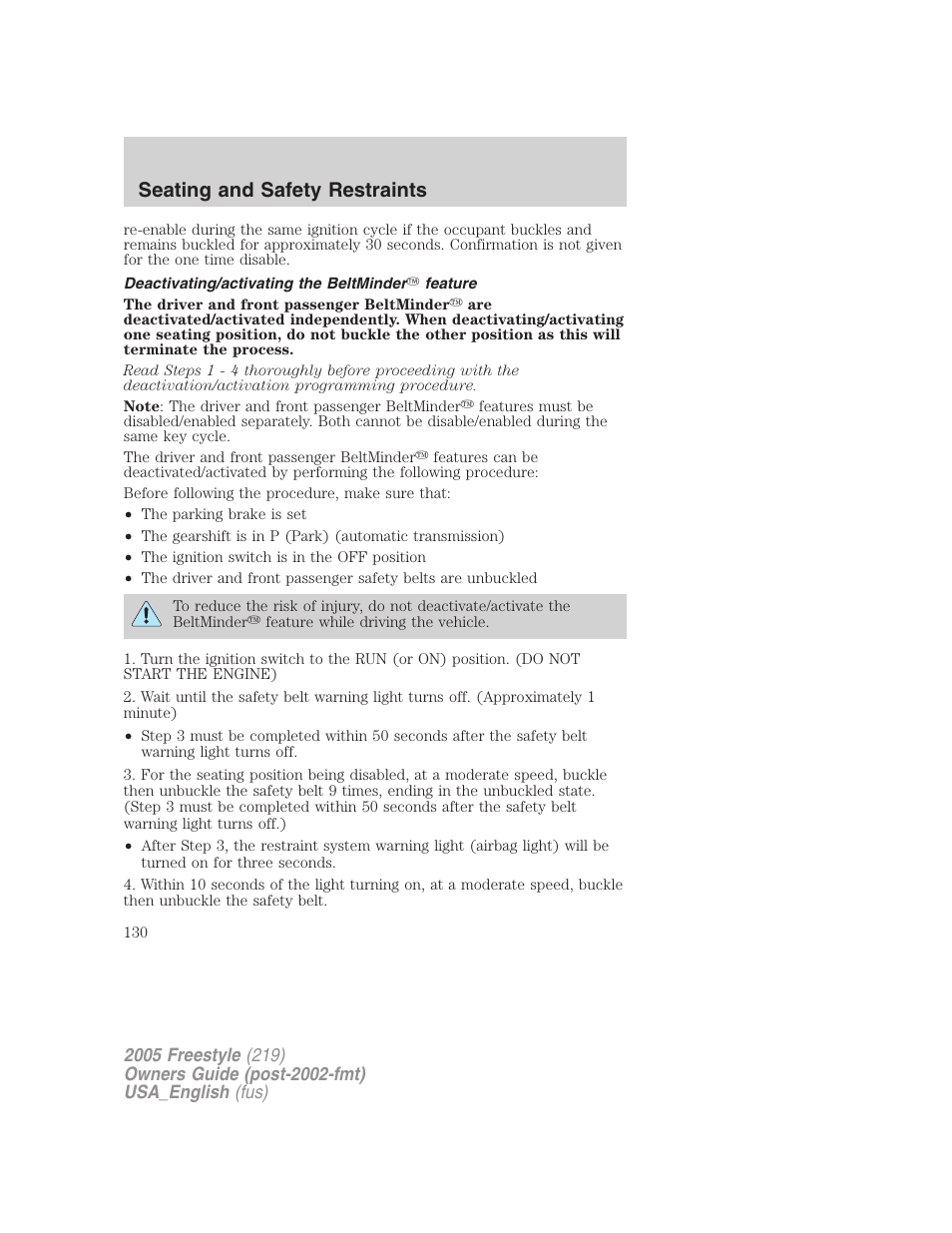 Seating and Safety Restraints

re-enable during the same ignition cycle if the occupant buckles and remains buckled for approximately 30 seconds. Confirmation is not given for the one time disable.

Deactivating/activating the BeltMinder™ feature

The driver and front passenger BeltMinder™ are deactivated/activated independently. When deactivating/activating one seating position, do not buckle the other position as this will terminate the process.

Read Steps 1 - 4 thoroughly before proceeding with the deactivation/activation programming procedure.

Note: The driver and front passenger BeltMinder™ features must be disabled/enabled separately. Both cannot be disable/enabled during the same key cycle.

The driver and front passenger BeltMinder™ features can be deactivated/activated by performing the following procedure:

Before following the procedure, make sure that:

• The parking brake is set
• The gearshift is in P (Park) (automatic transmission)
• The ignition switch is in the OFF position
• The driver and front passenger safety belts are unbuckled

To reduce the risk of injury, do not deactivate/activate the BeltMinder™ feature while driving the vehicle.

1. Turn the ignition switch to the RUN (or ON) position. (DO NOT START THE ENGINE)

2. Wait until the safety belt warning light turns off. (Approximately 1 minute)

• Step 3 must be completed within 50 seconds after the safety belt warning light turns off.

3. For the seating position being disabled, at a moderate speed, buckle then unbuckle the safety belt 9 times, ending in the unbuckled state. (Step 3 must be completed within 50 seconds after the safety belt warning light turns off.)

• After Step 3, the restraint system warning light (airbag light) will be turned on for three seconds.

4. Within 10 seconds of the light turning on, at a moderate speed, buckle then unbuckle the safety belt.

130

2005 Freestyle (219)
Owners Guide (post-2002-fmt)
USA_English (fus)